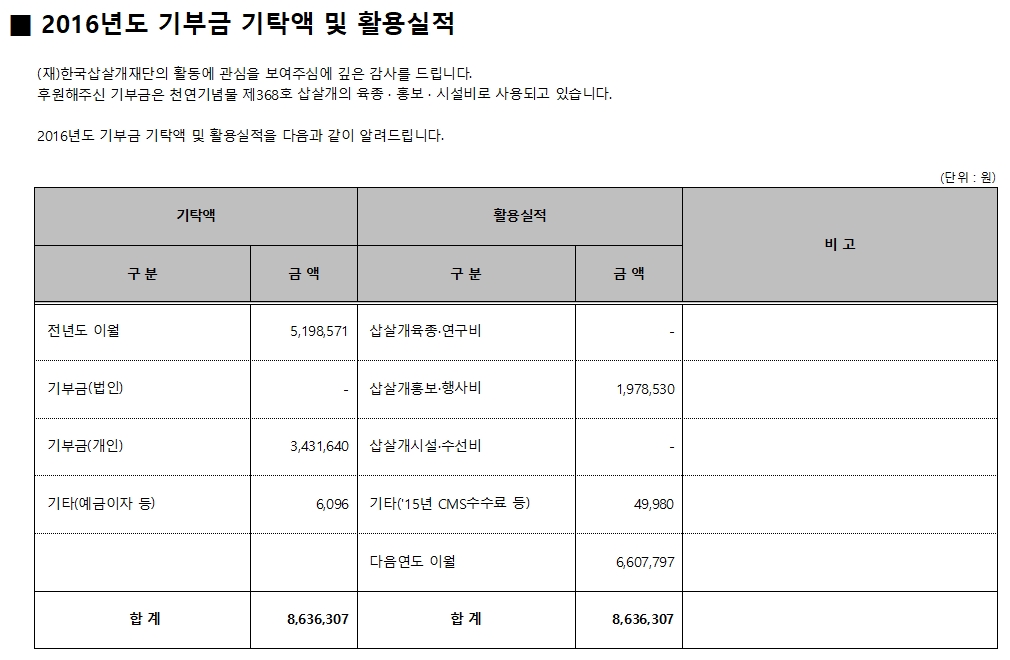 ■ 2016년도 기부금 기탁액 및 활용실적

(재)한국삽살개재단의 활동에 관심을 보여주심에 깊은 감사를 드립니다.
후원해주신 기부금은 천연기념물 제368호 삽살개의 육종 · 홍보 · 시설비로 사용되고 있습니다.

2016년도 기부금 기탁액 및 활용실적을 다음과 같이 알려드립니다.

(단위 : 원)

| 기탁액 | | 활용실적 | | 비 고 |
|---|---|---|---|---|
| 구 분 | 금 액 | 구 분 | 금 액 | |
| 전년도 이월 | 5,198,571 | 삽살개육종·연구비 | - | |
| 기부금(법인) | - | 삽살개홍보·행사비 | 1,978,530 | |
| 기부금(개인) | 3,431,640 | 삽살개시설·수선비 | - | |
| 기타(예금이자 등) | 6,096 | 기타('15년 CMS수수료 등) | 49,980 | |
| | | 다음연도 이월 | 6,607,797 | |
| 합 계 | 8,636,307 | 합 계 | 8,636,307 | |